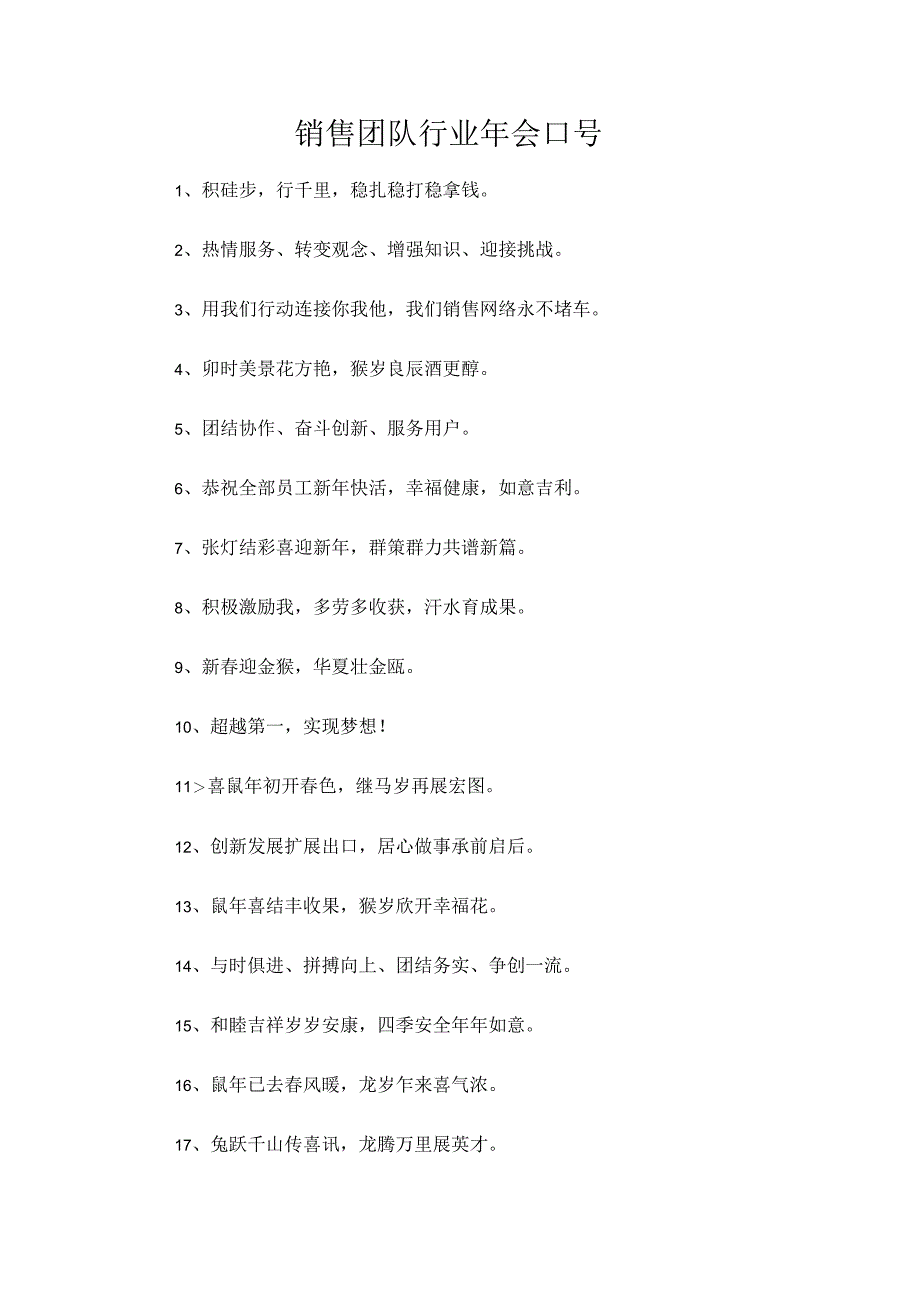 销售团队行业年会口号

1、积硅步，行千里，稳扎稳打稳拿钱。

2、热情服务、转变观念、增强知识、迎接挑战。

3、用我们行动连接你我他，我们销售网络永不堵车。

4、卯时美景花方艳，猴岁良辰酒更醇。

5、团结协作、奋斗创新、服务用户。

6、恭祝全部员工新年快活，幸福健康，如意吉利。

7、张灯结彩喜迎新年，群策群力共谱新篇。

8、积极激励我，多劳多收获，汗水育成果。

9、新春迎金猴，华夏壮金瓯。

10、超越第一，实现梦想！

11＞喜鼠年初开春色，继马岁再展宏图。

12、创新发展扩展出口，居心做事承前启后。

13、鼠年喜结丰收果，猴岁欣开幸福花。

14、与时俱进、拼搏向上、团结务实、争创一流。

15、和睦吉祥岁岁安康，四季安全年年如意。

16、鼠年已去春风暖，龙岁乍来喜气浓。

17、兔跃千山传喜讯，龙腾万里展英才。